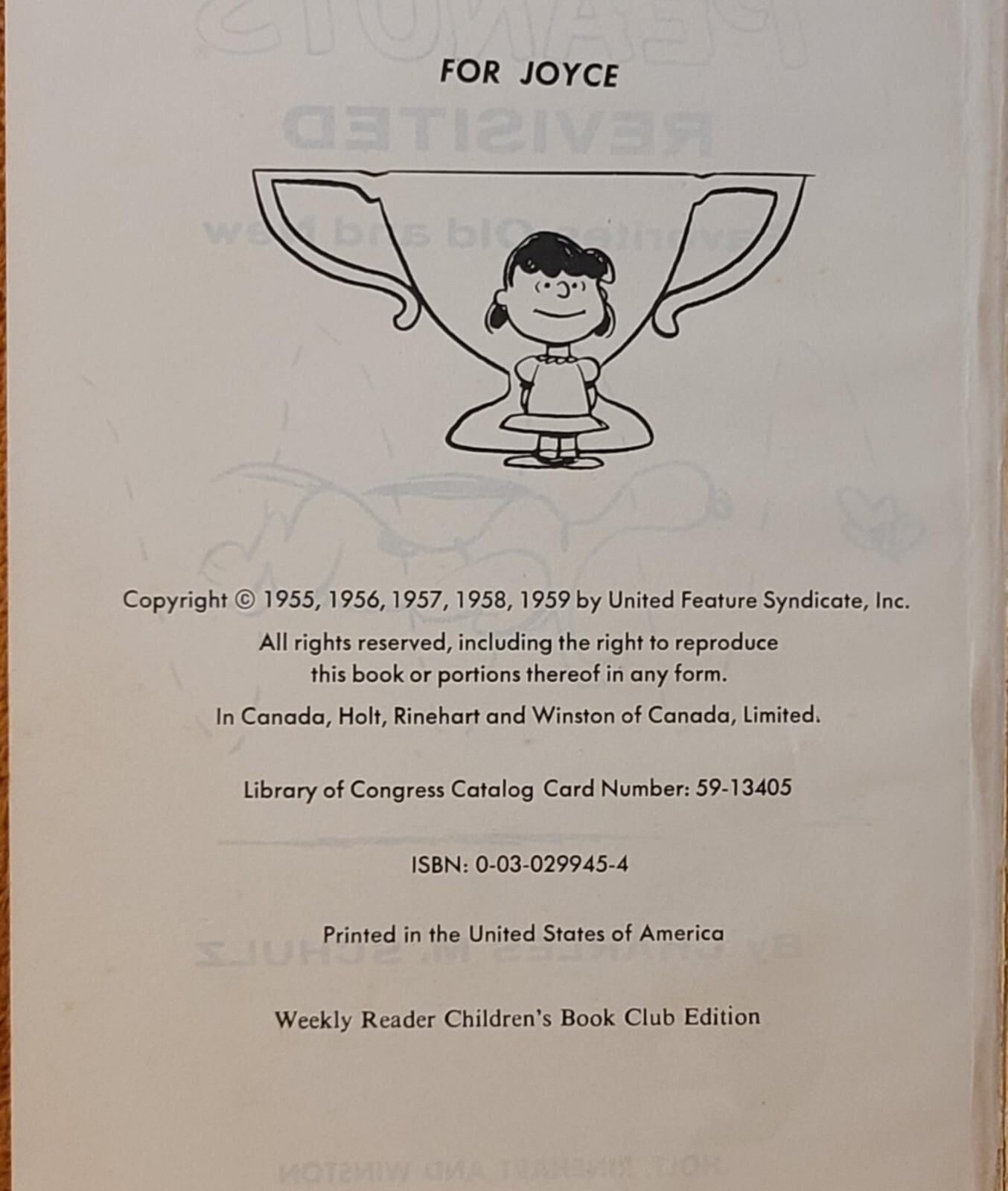 FOR JOYCE

Copyright © 1955, 1956, 1957, 1958, 1959 by United Feature Syndicate, Inc.

All rights reserved, including the right to reproduce this book or portions thereof in any form.

In Canada, Holt, Rinehart and Winston of Canada, Limited.

Library of Congress Catalog Card Number: 59-13405

ISBN: 0-03-029945-4

Printed in the United States of America

Weekly Reader Children's Book Club Edition